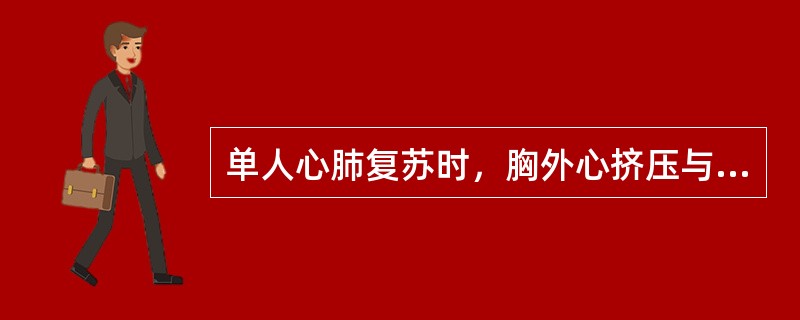 单人心肺复苏时，胸外心挤压与...